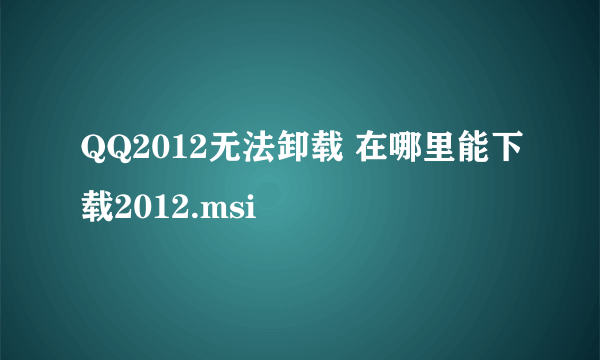 QQ2012无法卸载 在哪里能下载2012.msi